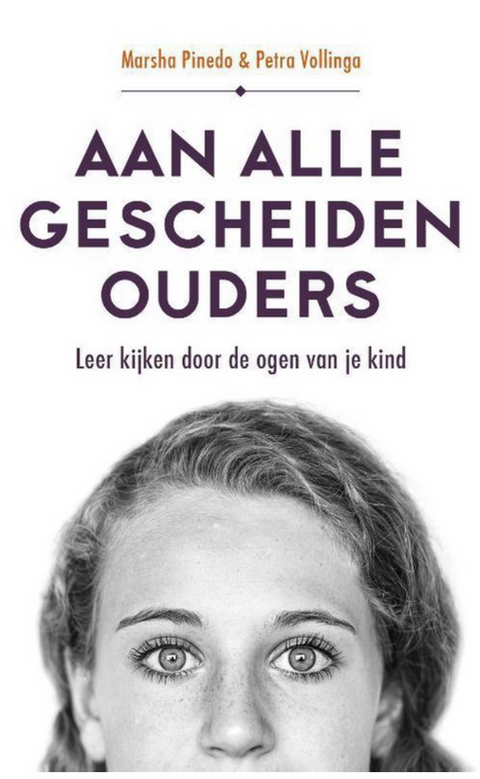 Marsha Pinedo & Petra Vollinga

AAN ALLE GESCHEIDEN OUDERS

Leer kijken door de ogen van je kind